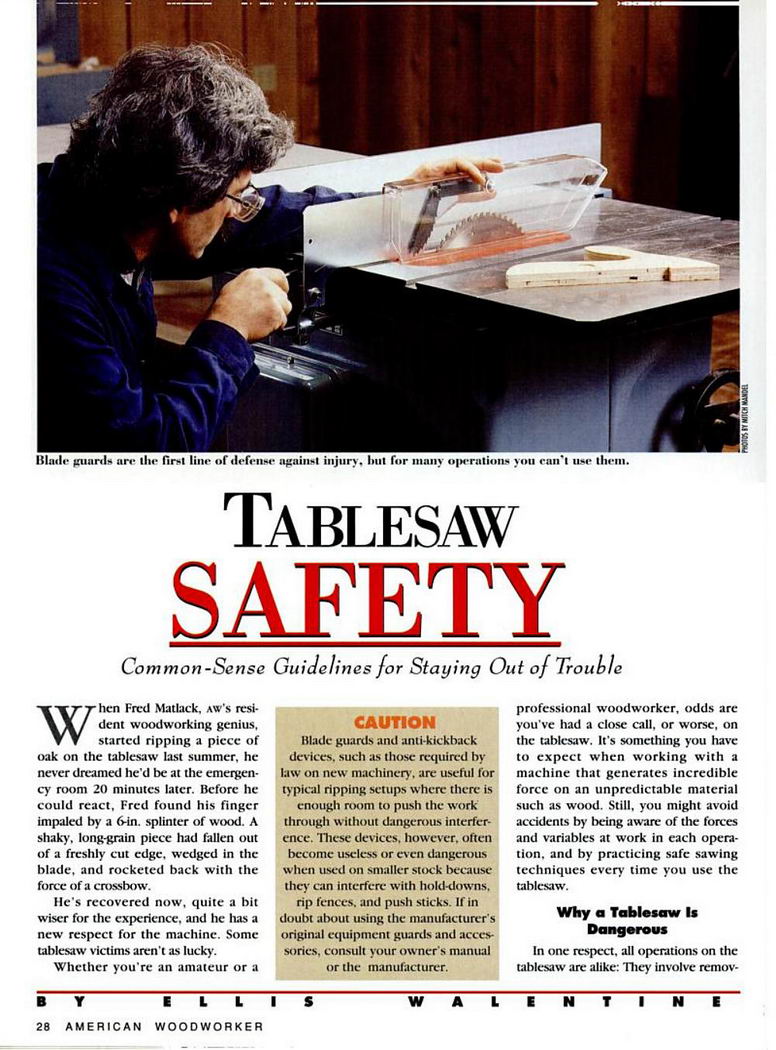 PHOTOS BY MITCH MANDEL

Blade guards are the first line of defense against injury, but for many operations you can't use them.

TABLESAW
SAFETY

Common-Sense Guidelines for Staying Out of Trouble

When Fred Matlack, AW's resident woodworking genius, started ripping a piece of oak on the tablesaw last summer, he never dreamed he'd be at the emergency room 20 minutes later. Before he could react, Fred found his finger impaled by a 6-in. splinter of wood. A shaky, long-grain piece had fallen out of a freshly cut edge, wedged in the blade, and rocketed back with the force of a crossbow.

He's recovered now, quite a bit wiser for the experience, and he has a new respect for the machine. Some tablesaw victims aren't as lucky.

Whether you're an amateur or a

CAUTION
Blade guards and anti-kickback devices, such as those required by law on new machinery, are useful for typical ripping setups where there is enough room to push the work through without dangerous interference. These devices, however, often become useless or even dangerous when used on smaller stock because they can interfere with hold-downs, rip fences, and push sticks. If in doubt about using the manufacturer's original equipment guards and accessories, consult your owner's manual or the manufacturer.

professional woodworker, odds are you've had a close call, or worse, on the tablesaw. It's something you have to expect when working with a machine that generates incredible force on an unpredictable material such as wood. Still, you might avoid accidents by being aware of the forces and variables at work in each operation, and by practicing safe sawing techniques every time you use the tablesaw.

Why a Tablesaw Is Dangerous

In one respect, all operations on the tablesaw are alike: They involve remov-

BY ELLIS WALENTINE

28 AMERICAN WOODWORKER